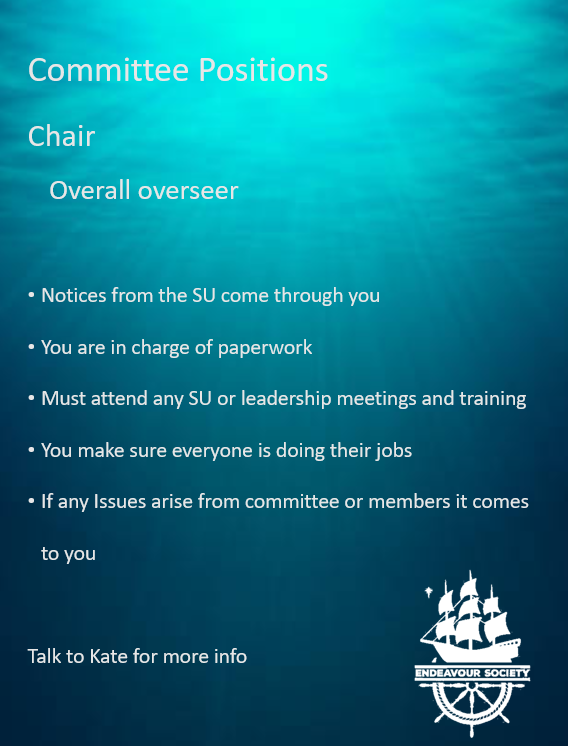 Committee Positions

Chair

Overall overseer

• Notices from the SU come through you

• You are in charge of paperwork

• Must attend any SU or leadership meetings and training

• You make sure everyone is doing their jobs

• If any Issues arise from committee or members it comes to you

Talk to Kate for more info

ENDEAVOUR SOCIETY